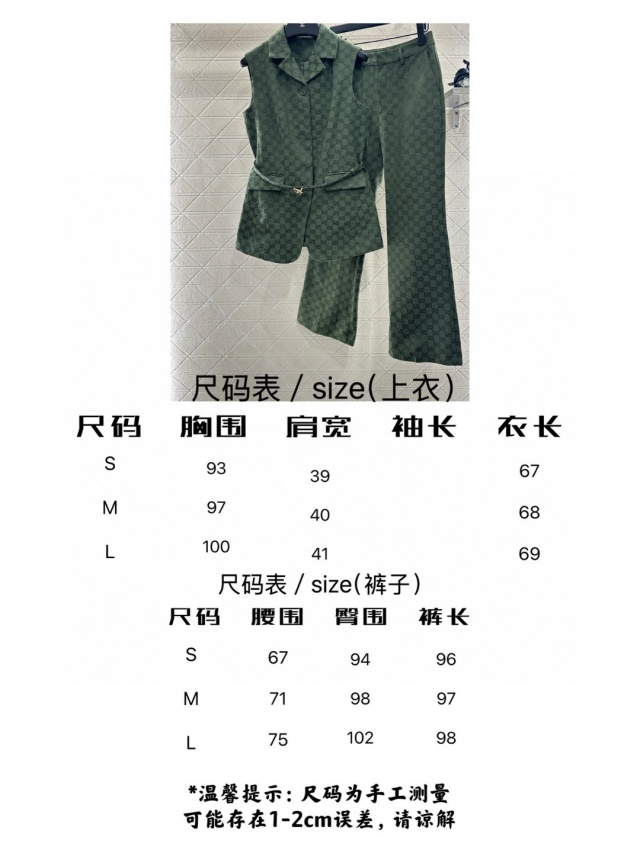 尺码表 / size(上衣)

| 尺码 | 胸围 | 肩宽 | 袖长 | 衣长 |
|---|---|---|---|---|
| S | 93 | 39 | | 67 |
| M | 97 | 40 | | 68 |
| L | 100 | 41 | | 69 |

尺码表 / size(裤子)

| 尺码 | 腰围 | 臀围 | 裤长 |
|---|---|---|---|
| S | 67 | 94 | 96 |
| M | 71 | 98 | 97 |
| L | 75 | 102 | 98 |

*温馨提示：尺码为手工测量 可能存在1-2cm误差，请谅解